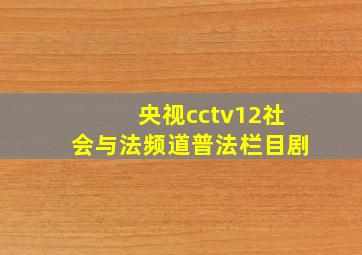 央视cctv12社会与法频道普法栏目剧